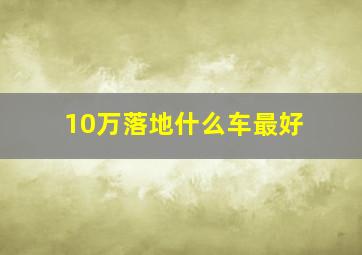 10万落地什么车最好